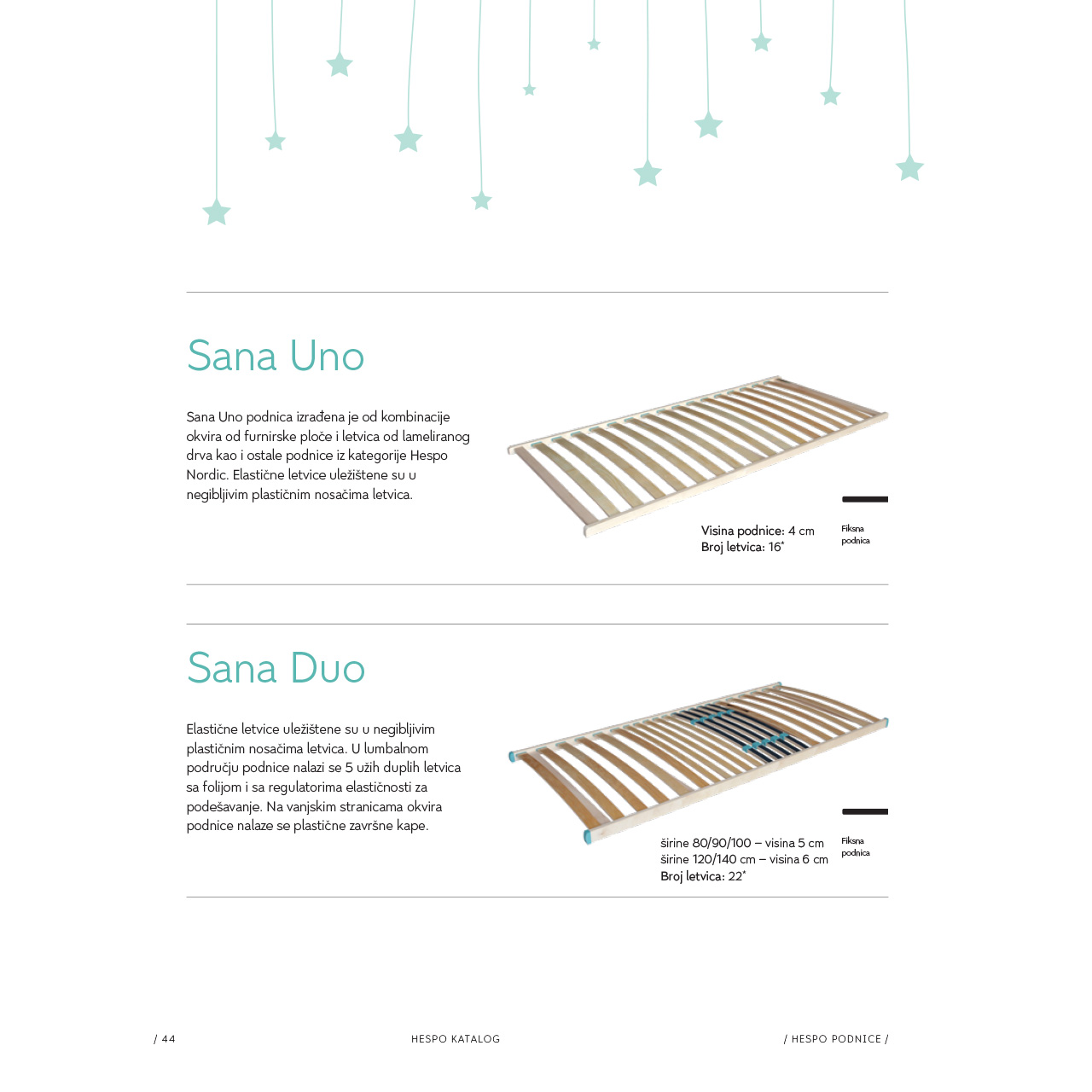 Sana Uno

Sana Uno podnica izrađena je od kombinacije okvira od furnirske ploče i letvica od lameliranog drva kao i ostale podnice iz kategorije Hespo Nordic. Elastične letvice uležištene su u negibljivim plastičnim nosačima letvica.

Visina podnice: 4 cm
Broj letvica: 16*

Fiksna podnica

Sana Duo

Elastične letvice uležištene su u negibljivim plastičnim nosačima letvica. U lumbalnom području podnice nalazi se 5 užih duplih letvica sa folijom i sa regulatorima elastičnosti za podešavanje. Na vanjskim stranicama okvira podnice nalaze se plastične završne kape.

širine 80/90/100 – visina 5 cm
širine 120/140 cm – visina 6 cm
Broj letvica: 22*

Fiksna podnica

/ 44 HESPO KATALOG / HESPO PODNICE /